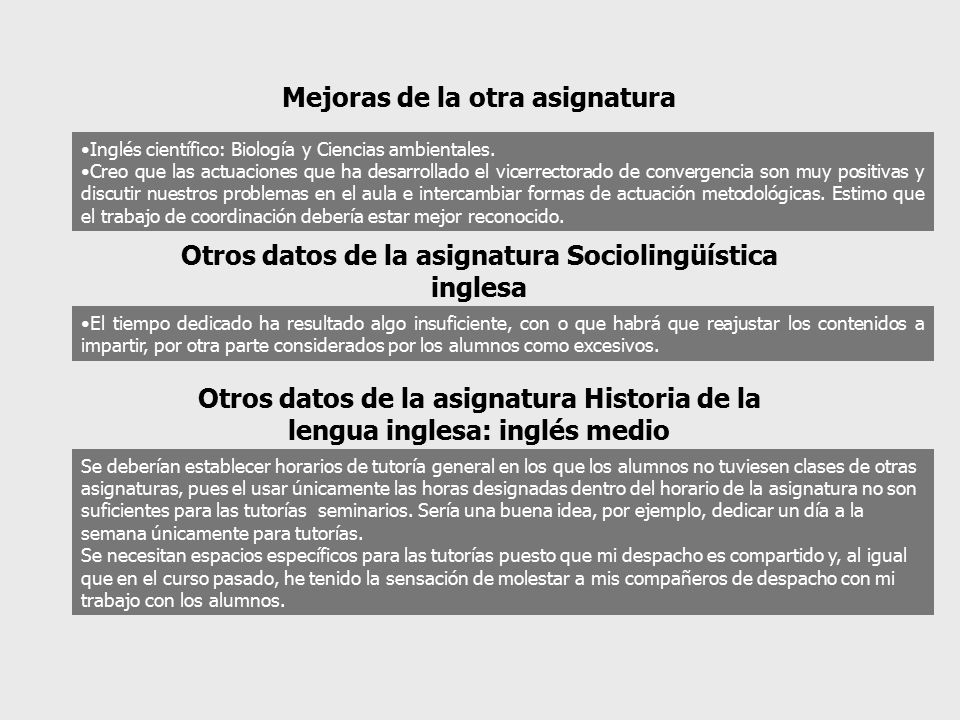 Mejoras de la otra asignatura

•Inglés científico: Biología y Ciencias ambientales.
•Creo que las actuaciones que ha desarrollado el vicerrectorado de convergencia son muy positivas y discutir nuestros problemas en el aula e intercambiar formas de actuación metodológicas. Estimo que el trabajo de coordinación debería estar mejor reconocido.

Otros datos de la asignatura Sociolingüística inglesa

•El tiempo dedicado ha resultado algo insuficiente, con o que habrá que reajustar los contenidos a impartir, por otra parte considerados por los alumnos como excesivos.

Otros datos de la asignatura Historia de la lengua inglesa: inglés medio

Se deberían establecer horarios de tutoría general en los que los alumnos no tuviesen clases de otras asignaturas, pues el usar únicamente las horas designadas dentro del horario de la asignatura no son suficientes para las tutorías seminarios. Sería una buena idea, por ejemplo, dedicar un día a la semana únicamente para tutorías.
Se necesitan espacios específicos para las tutorías puesto que mi despacho es compartido y, al igual que en el curso pasado, he tenido la sensación de molestar a mis compañeros de despacho con mi trabajo con los alumnos.